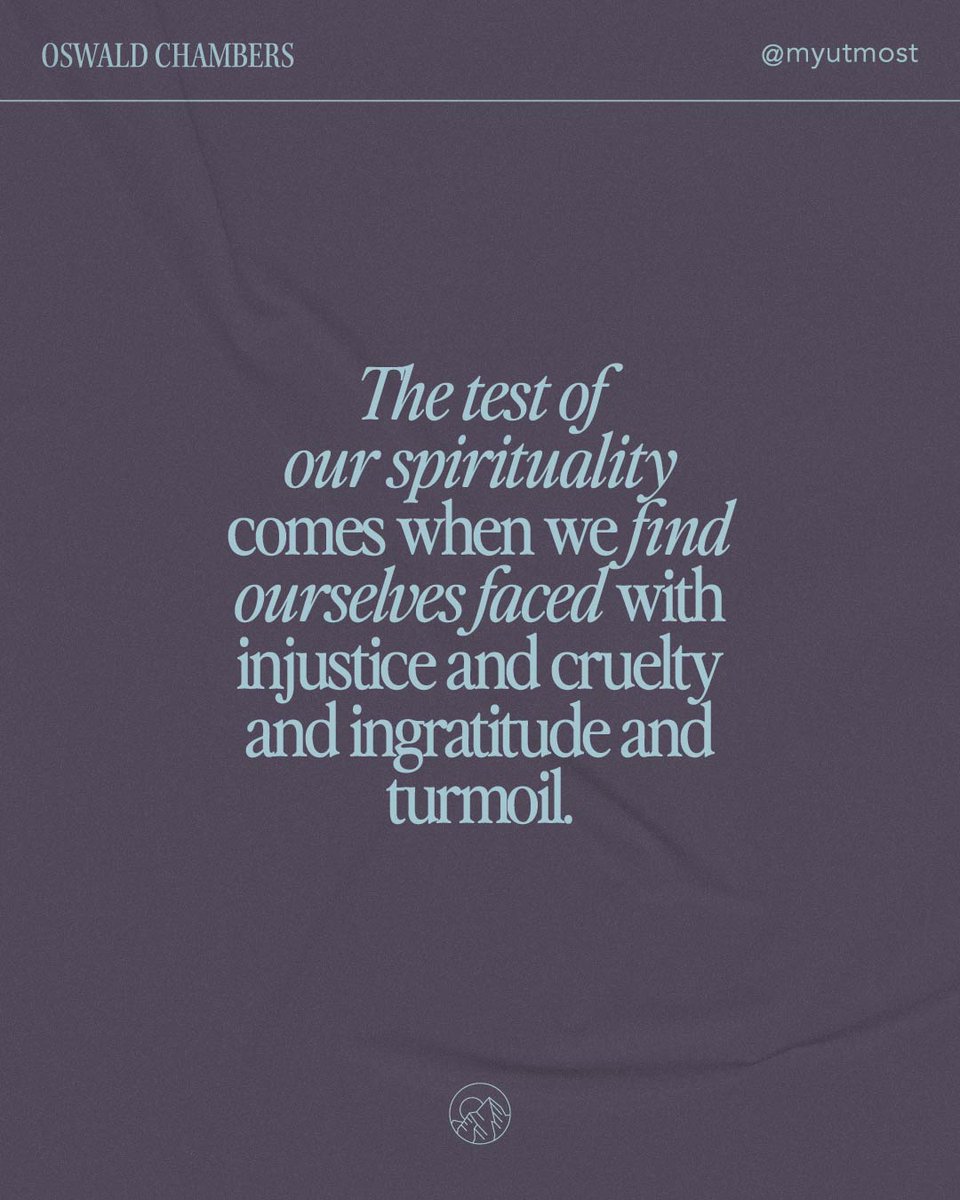 OSWALD CHAMBERS

@myutmost

The test of our spirituality comes when we find ourselves faced with injustice and cruelty and ingratitude and turmoil.